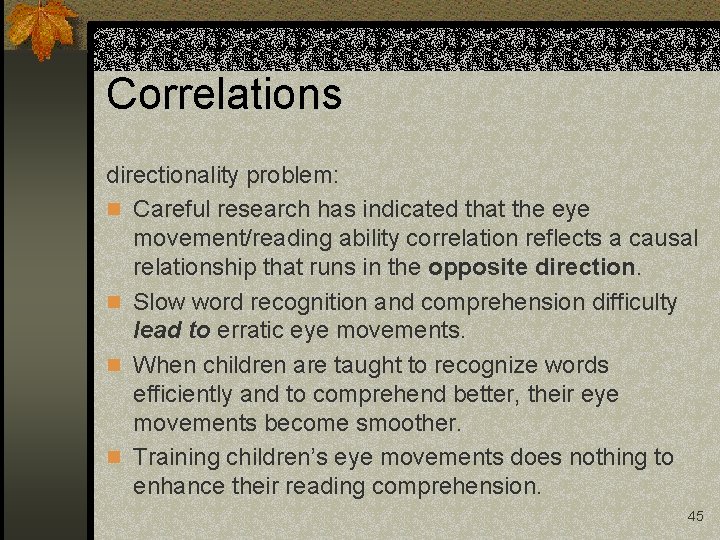 Correlations

directionality problem:

• Careful research has indicated that the eye movement/reading ability correlation reflects a causal relationship that runs in the opposite direction.
• Slow word recognition and comprehension difficulty lead to erratic eye movements.
• When children are taught to recognize words efficiently and to comprehend better, their eye movements become smoother.
• Training children's eye movements does nothing to enhance their reading comprehension.

45